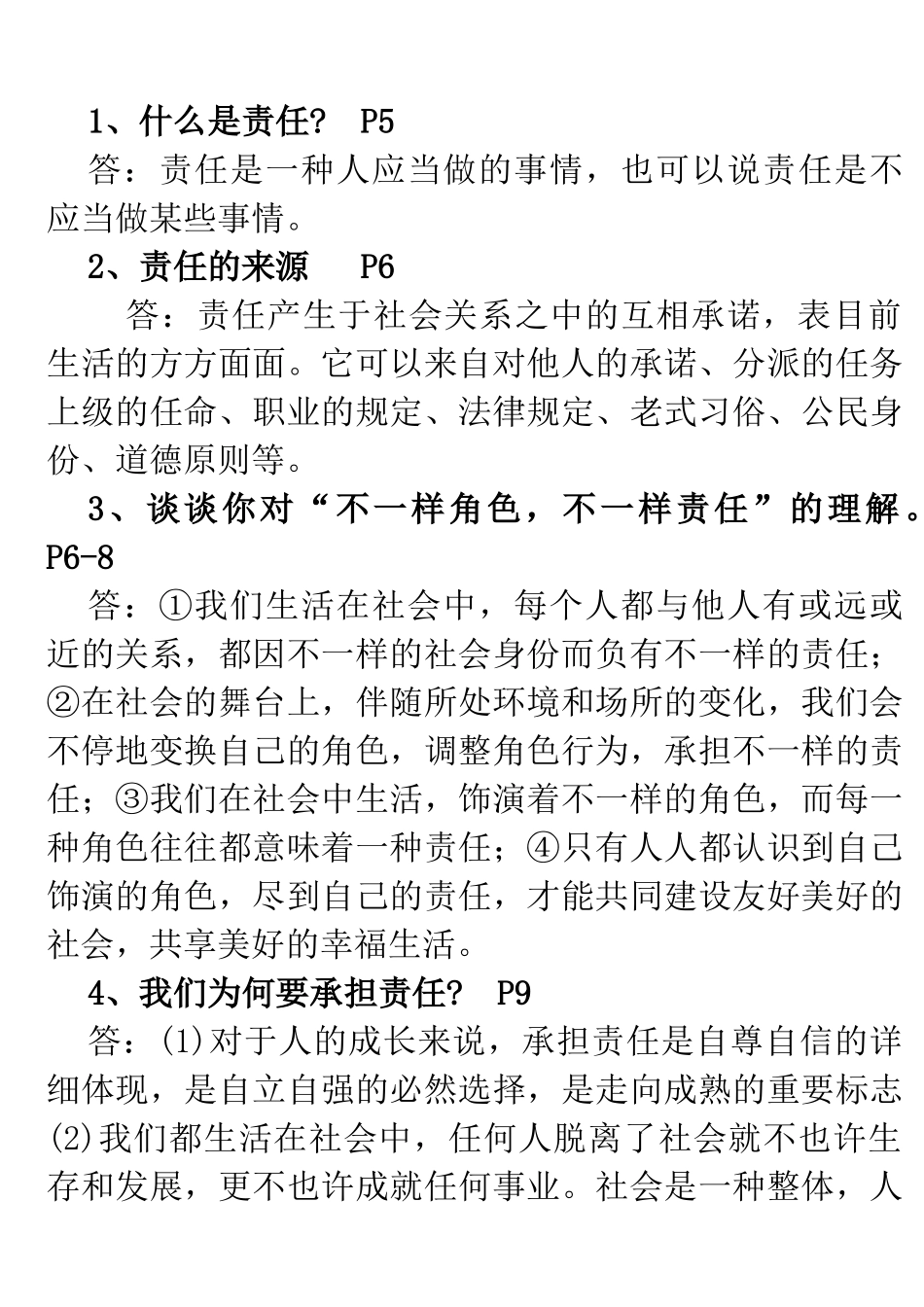 1、什么是责任？ P5

答：责任是一种人应当做的事情，也可以说责任是不应当做某些事情。

2、责任的来源 P6

答：责任产生于社会关系之中的互相承诺，表目前生活的方方面面。它可以来自对他人的承诺、分派的任务上级的任命、职业的规定、法律规定、老式习俗、公民身份、道德原则等。

3、谈谈你对“不一样角色，不一样责任”的理解。P6-8

答：①我们生活在社会中，每个人都与他人有或远或近的关系，都因不一样的社会身份而负有不一样的责任；②在社会的舞台上，伴随所处环境和场所的变化，我们会不停地变换自己的角色，调整角色行为，承担不一样的责任；③我们在社会中生活，饰演着不一样的角色，而每一种角色往往都意味着一种责任；④只有人人都认识到自己饰演的角色，尽到自己的责任，才能共同建设友好美好的社会，共享美好的幸福生活。

4、我们为何要承担责任？ P9

答：(1)对于人的成长来说，承担责任是自尊自信的详细体现，是自立自强的必然选择，是走向成熟的重要标志(2)我们都生活在社会中，任何人脱离了社会就不也许生存和发展，更不也许成就任何事业。社会是一种整体，人